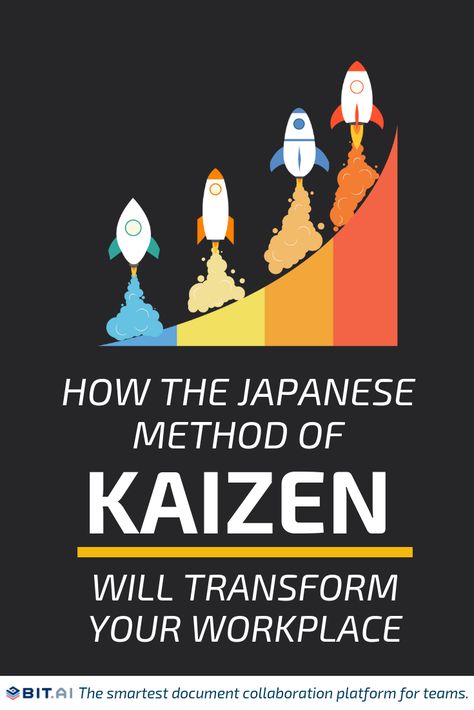 HOW THE JAPANESE METHOD OF

KAIZEN

WILL TRANSFORM YOUR WORKPLACE

BIT.AI The smartest document collaboration platform for teams.